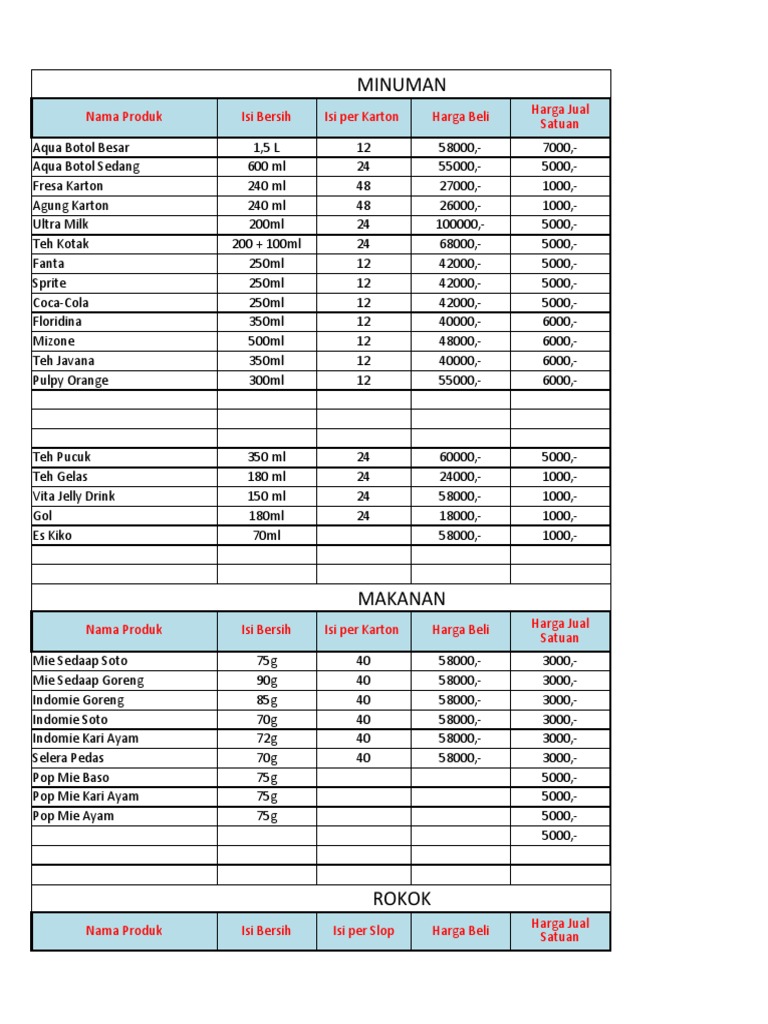 MINUMAN

| Nama Produk | Isi Bersih | Isi per Karton | Harga Beli | Harga Jual Satuan |
|---|---|---|---|---|
| Aqua Botol Besar | 1,5 L | 12 | 58000,- | 7000,- |
| Aqua Botol Sedang | 600 ml | 24 | 55000,- | 5000,- |
| Fresa Karton | 240 ml | 48 | 27000,- | 1000,- |
| Agung Karton | 240 ml | 48 | 26000,- | 1000,- |
| Ultra Milk | 200ml | 24 | 100000,- | 5000,- |
| Teh Kotak | 200 + 100ml | 24 | 68000,- | 5000,- |
| Fanta | 250ml | 12 | 42000,- | 5000,- |
| Sprite | 250ml | 12 | 42000,- | 5000,- |
| Coca-Cola | 250ml | 12 | 42000,- | 5000,- |
| Floridina | 350ml | 12 | 40000,- | 6000,- |
| Mizone | 500ml | 12 | 48000,- | 6000,- |
| Teh Javana | 350ml | 12 | 40000,- | 6000,- |
| Pulpy Orange | 300ml | 12 | 55000,- | 6000,- |
| | | | | |
| | | | | |
| | | | | |
| Teh Pucuk | 350 ml | 24 | 60000,- | 5000,- |
| Teh Gelas | 180 ml | 24 | 24000,- | 1000,- |
| Vita Jelly Drink | 150 ml | 24 | 58000,- | 1000,- |
| Gol | 180ml | 24 | 18000,- | 1000,- |
| Es Kiko | 70ml | | 58000,- | 1000,- |
| | | | | |
| | | | | |

MAKANAN

| Nama Produk | Isi Bersih | Isi per Karton | Harga Beli | Harga Jual Satuan |
|---|---|---|---|---|
| Mie Sedaap Soto | 75g | 40 | 58000,- | 3000,- |
| Mie Sedaap Goreng | 90g | 40 | 58000,- | 3000,- |
| Indomie Goreng | 85g | 40 | 58000,- | 3000,- |
| Indomie Soto | 70g | 40 | 58000,- | 3000,- |
| Indomie Kari Ayam | 72g | 40 | 58000,- | 3000,- |
| Selera Pedas | 70g | 40 | 58000,- | 3000,- |
| Pop Mie Baso | 75g | | | 5000,- |
| Pop Mie Kari Ayam | 75g | | | 5000,- |
| Pop Mie Ayam | 75g | | | 5000,- |
| | | | | 5000,- |
| | | | | |
| | | | | |

ROKOK

| Nama Produk | Isi Bersih | Isi per Slop | Harga Beli | Harga Jual Satuan |
|---|---|---|---|---|